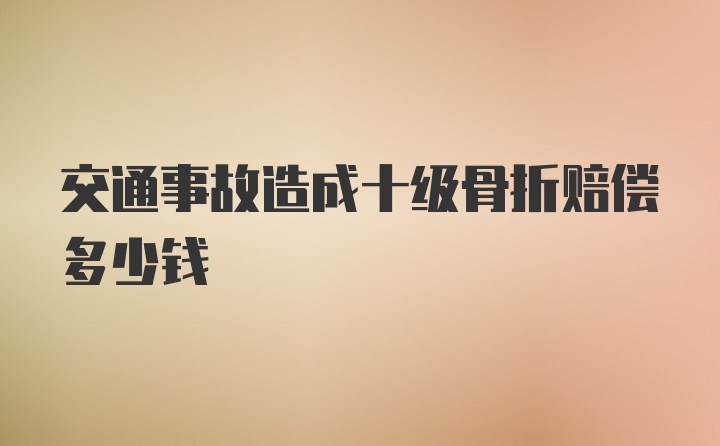 交通事故造成十级骨折赔偿多少钱